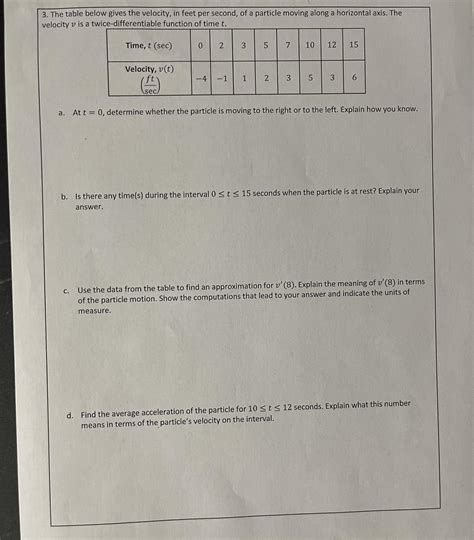 3. The table below gives the velocity, in feet per second, of a particle moving along a horizontal axis. The velocity $v$ is a twice-differentiable function of time $t$.

| Time, $t$ (sec) | 0 | 2 | 3 | 5 | 7 | 10 | 12 | 15 |
|---|---|---|---|---|---|---|---|---|
| Velocity, $v(t)$ $\left(\frac{ft}{sec}\right)$ | $-4$ | $-1$ | 1 | 2 | 3 | 5 | 3 | 6 |

a. At $t = 0$, determine whether the particle is moving to the right or to the left. Explain how you know.

b. Is there any time(s) during the interval $0 \le t \le 15$ seconds when the particle is at rest? Explain your answer.

c. Use the data from the table to find an approximation for $v'(8)$. Explain the meaning of $v'(8)$ in terms of the particle motion. Show the computations that lead to your answer and indicate the units of measure.

d. Find the average acceleration of the particle for $10 \le t \le 12$ seconds. Explain what this number means in terms of the particle's velocity on the interval.